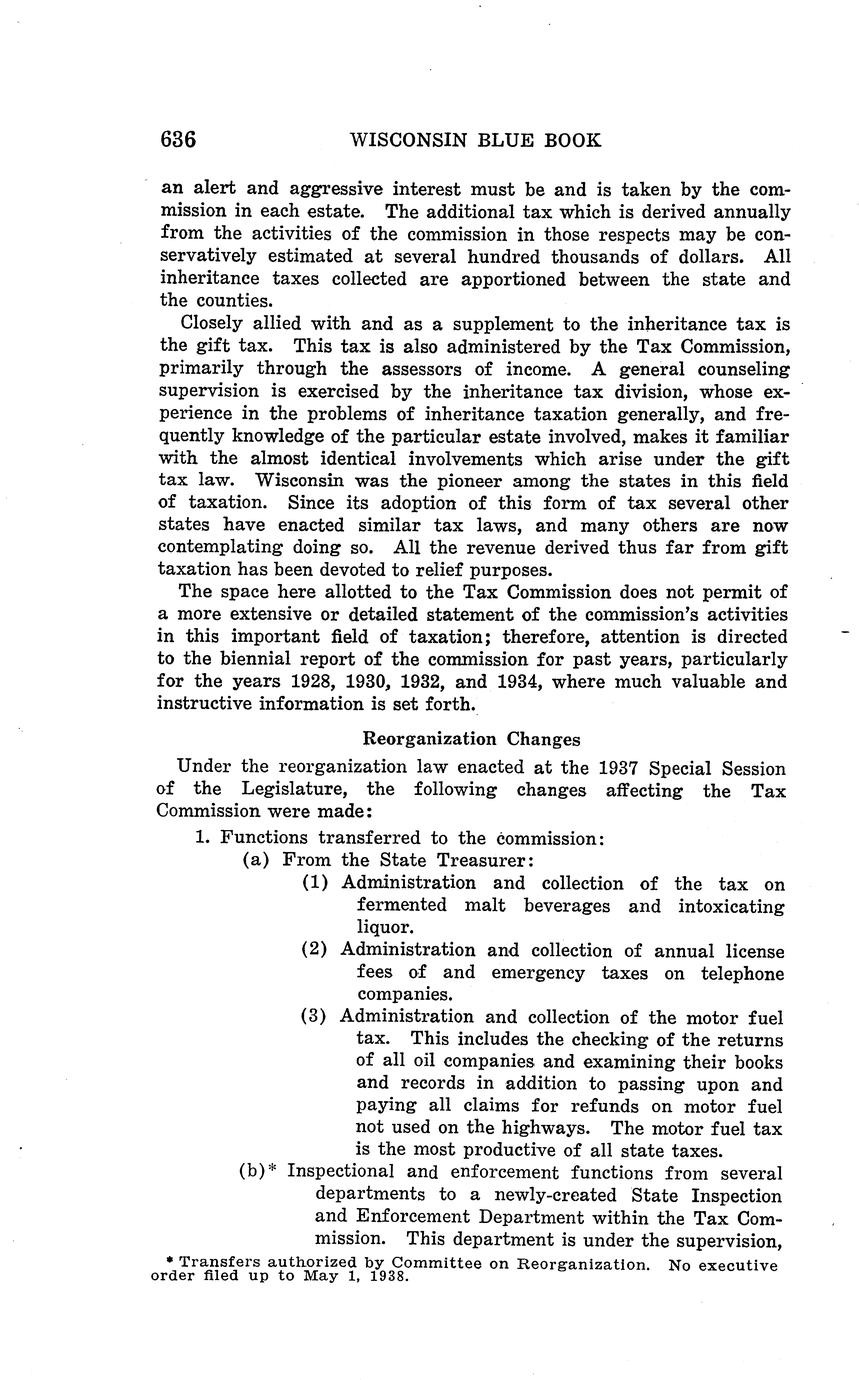 636 WISCONSIN BLUE BOOK

an alert and aggressive interest must be and is taken by the commission in each estate. The additional tax which is derived annually from the activities of the commission in those respects may be conservatively estimated at several hundred thousands of dollars. All inheritance taxes collected are apportioned between the state and the counties.

Closely allied with and as a supplement to the inheritance tax is the gift tax. This tax is also administered by the Tax Commission, primarily through the assessors of income. A general counseling supervision is exercised by the inheritance tax division, whose experience in the problems of inheritance taxation generally, and frequently knowledge of the particular estate involved, makes it familiar with the almost identical involvements which arise under the gift tax law. Wisconsin was the pioneer among the states in this field of taxation. Since its adoption of this form of tax several other states have enacted similar tax laws, and many others are now contemplating doing so. All the revenue derived thus far from gift taxation has been devoted to relief purposes.

The space here allotted to the Tax Commission does not permit of a more extensive or detailed statement of the commission's activities in this important field of taxation; therefore, attention is directed to the biennial report of the commission for past years, particularly for the years 1928, 1930, 1932, and 1934, where much valuable and instructive information is set forth.

Reorganization Changes

Under the reorganization law enacted at the 1937 Special Session of the Legislature, the following changes affecting the Tax Commission were made:

1. Functions transferred to the commission:

(a) From the State Treasurer:

(1) Administration and collection of the tax on fermented malt beverages and intoxicating liquor.

(2) Administration and collection of annual license fees of and emergency taxes on telephone companies.

(3) Administration and collection of the motor fuel tax. This includes the checking of the returns of all oil companies and examining their books and records in addition to passing upon and paying all claims for refunds on motor fuel not used on the highways. The motor fuel tax is the most productive of all state taxes.

(b)* Inspectional and enforcement functions from several departments to a newly-created State Inspection and Enforcement Department within the Tax Commission. This department is under the supervision,

* Transfers authorized by Committee on Reorganization. No executive order filed up to May 1, 1938.